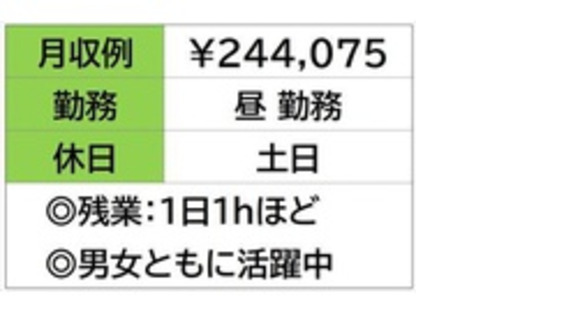 | 月収例 | ¥244,075 |
|---|---|
| 勤務 | 昼 勤務 |
| 休日 | 土日 |

◎残業:1日1hほど
◎男女ともに活躍中